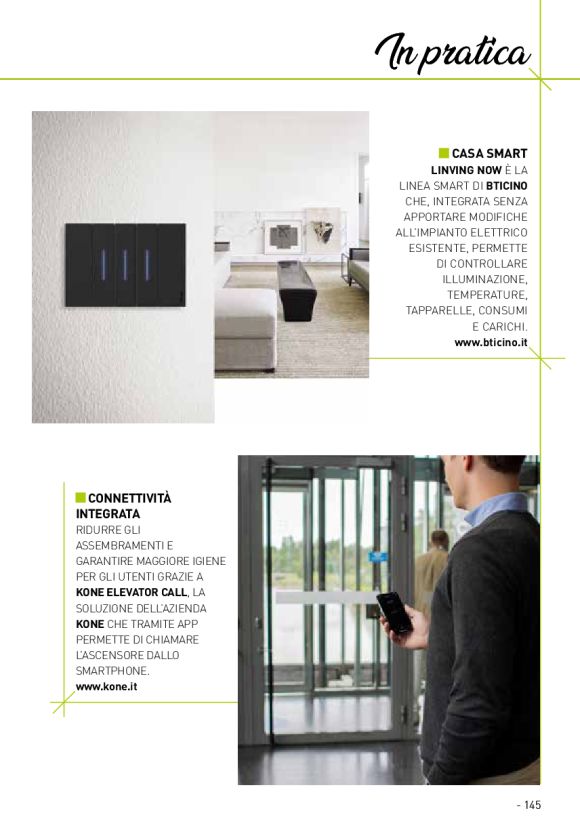 In pratica

CASA SMART
LINVING NOW È LA LINEA SMART DI BTICINO CHE, INTEGRATA SENZA APPORTARE MODIFICHE ALL'IMPIANTO ELETTRICO ESISTENTE, PERMETTE DI CONTROLLARE ILLUMINAZIONE, TEMPERATURE, TAPPARELLE, CONSUMI E CARICHI.
www.bticino.it

CONNETTIVITÀ INTEGRATA
RIDURRE GLI ASSEMBRAMENTI E GARANTIRE MAGGIORE IGIENE PER GLI UTENTI GRAZIE A KONE ELEVATOR CALL, LA SOLUZIONE DELL'AZIENDA KONE CHE TRAMITE APP PERMETTE DI CHIAMARE L'ASCENSORE DALLO SMARTPHONE.
www.kone.it

- 145